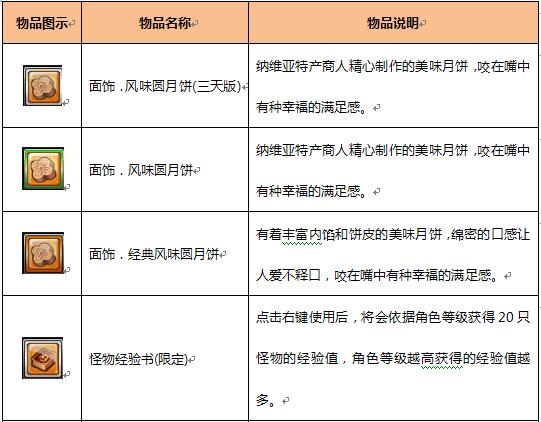 | 物品图示 | 物品名称 | 物品说明 |
|---|---|---|
|  | 面饰．风味圆月饼(三天版) | 纳维亚特产商人精心制作的美味月饼，咬在嘴中有种幸福的满足感。 |
|  | 面饰．风味圆月饼 | 纳维亚特产商人精心制作的美味月饼，咬在嘴中有种幸福的满足感。 |
|  | 面饰．经典风味圆月饼 | 有着丰富内馅和饼皮的美味月饼，绵密的口感让人爱不释口，咬在嘴中有种幸福的满足感。 |
|  | 怪物经验书(限定) | 点击右键使用后，将会依据角色等级获得 20 只怪物的经验值，角色等级越高获得的经验值越多。 |